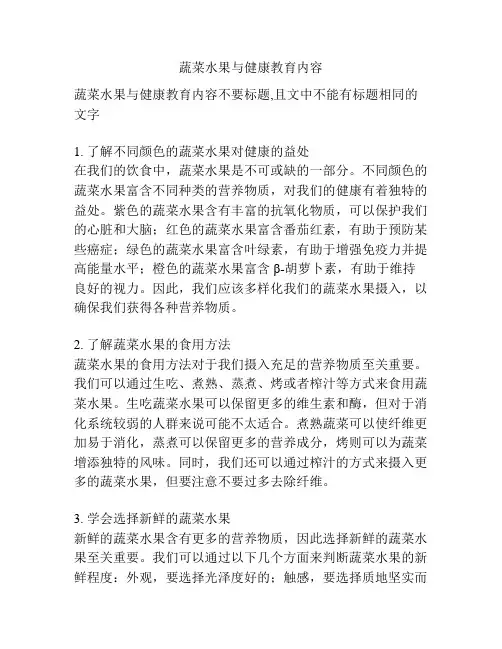 蔬菜水果与健康教育内容

蔬菜水果与健康教育内容不要标题,且文中不能有标题相同的文字

1. 了解不同颜色的蔬菜水果对健康的益处
在我们的饮食中，蔬菜水果是不可或缺的一部分。不同颜色的蔬菜水果富含不同种类的营养物质，对我们的健康有着独特的益处。紫色的蔬菜水果含有丰富的抗氧化物质，可以保护我们的心脏和大脑；红色的蔬菜水果富含番茄红素，有助于预防某些癌症；绿色的蔬菜水果富含叶绿素，有助于增强免疫力并提高能量水平；橙色的蔬菜水果富含 β-胡萝卜素，有助于维持良好的视力。因此，我们应该多样化我们的蔬菜水果摄入，以确保我们获得各种营养物质。

2. 了解蔬菜水果的食用方法
蔬菜水果的食用方法对于我们摄入充足的营养物质至关重要。我们可以通过生吃、煮熟、蒸煮、烤或者榨汁等方式来食用蔬菜水果。生吃蔬菜水果可以保留更多的维生素和酶，但对于消化系统较弱的人群来说可能不太适合。煮熟蔬菜可以使纤维更加易于消化，蒸煮可以保留更多的营养成分，烤则可以为蔬菜增添独特的风味。同时，我们还可以通过榨汁的方式来摄入更多的蔬菜水果，但要注意不要过多去除纤维。

3. 学会选择新鲜的蔬菜水果
新鲜的蔬菜水果含有更多的营养物质，因此选择新鲜的蔬菜水果至关重要。我们可以通过以下几个方面来判断蔬菜水果的新鲜程度：外观，要选择光泽度好的；触感，要选择质地坚实而